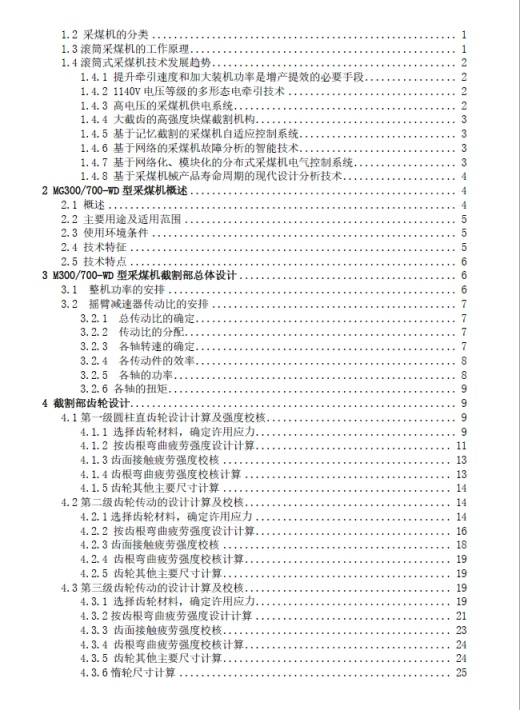 1.2 采煤机的分类 1
1.3滚筒采煤机的工作原理 1
1.4滚筒式采煤机技术发展趋势 2
1.4.1 提升牵引速度和加大装机功率是增产提效的必要手段 2
1.4.2 1140V电压等级的多形态电牵引技术 2
1.4.3 高电压的采煤机供电系统 2
1.4.4 大截齿的高强度块煤截割机构 3
1.4.5 基于记忆截割的采煤机自适应控制系统 3
1.4.6 基于网络的采煤机故障分析的智能技术 3
1.4.7 基于网络化、模块化的分布式采煤机电气控制系统 3
1.4.8 基于采煤机械产品寿命周期的现代设计分析技术 4
2 MG300/700-WD型采煤机概述 4
2.1 概述 4
2.2 主要用途及适用范围 5
2.3 使用环境条件 5
2.4 技术特征 5
2.5 技术特点 6
3 M300/700-WD型采煤机截割部总体设计 6
3.1 整机功率的安排 6
3.2 摇臂减速器传动比的安排 7
3.2.1 总传动比的确定 7
3.2.2 传动比的分配 7
3.2.3 各轴转速的确定 7
3.2.4 各传动件的效率 8
3.2.5 各轴的功率 8
3.2.6 各轴的扭矩 9
4 截割部齿轮设计 9
4.1第一级圆柱直齿轮设计计算及强度校核 9
4.1.1 选择齿轮材料，确定许用应力 9
4.1.2 按齿根弯曲疲劳强度设计计算 11
4.1.3齿面接触疲劳强度校核 13
4.1.4齿根弯曲疲劳强度校核计算 13
4.1.5齿轮其他主要尺寸计算 14
4.2第二级齿轮传动的设计计算及校核 14
4.2.1选择齿轮材料，确定许用应力 14
4.2.2 按齿根弯曲疲劳强度设计计算 16
4.2.3齿面接触疲劳强度校核 18
4.2.4 齿根弯曲疲劳强度校核计算 19
4.2.5 齿轮其他主要尺寸计算 19
4.3第三级齿轮传动的设计计算及校核 19
4.3.1 选择齿轮材料，确定许用应力 19
4.3.2按齿根弯曲疲劳强度设计计算 21
4.3.3 齿面接触疲劳强度校核 23
4.3.4 齿根弯曲疲劳强度校核计算 24
4.3.5 齿轮其他主要尺寸计算 24
4.3.6惰轮尺寸计算 25